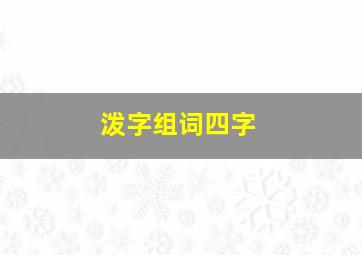 泼字组词四字